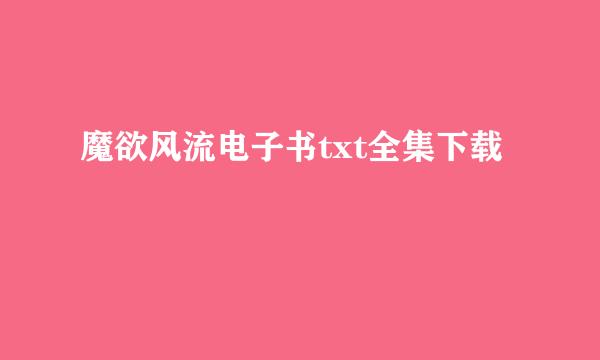 魔欲风流电子书txt全集下载